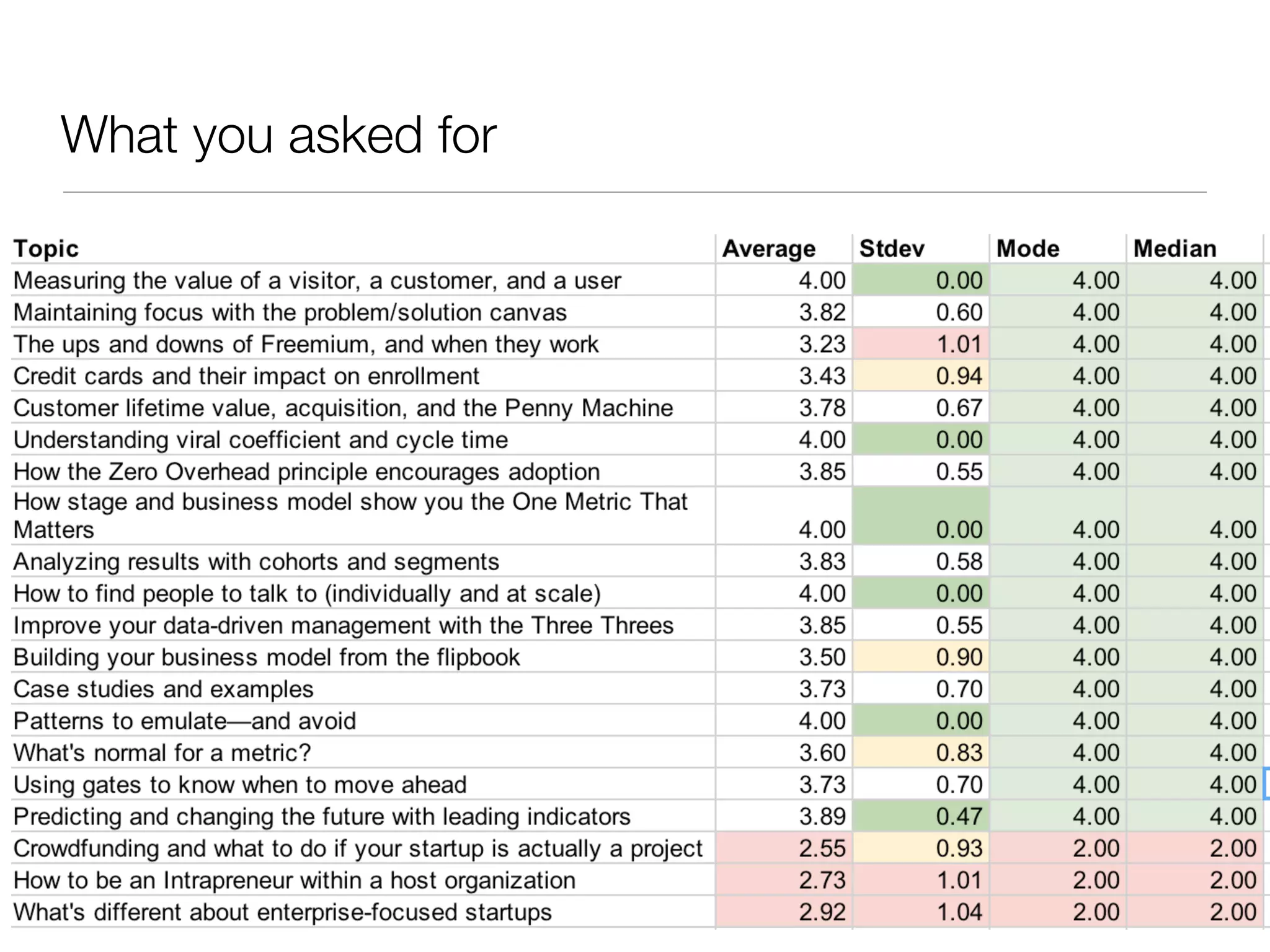 What you asked for

| Topic | Average | Stdev | Mode | Median |
|---|---|---|---|---|
| Measuring the value of a visitor, a customer, and a user | 4.00 | 0.00 | 4.00 | 4.00 |
| Maintaining focus with the problem/solution canvas | 3.82 | 0.60 | 4.00 | 4.00 |
| The ups and downs of Freemium, and when they work | 3.23 | 1.01 | 4.00 | 4.00 |
| Credit cards and their impact on enrollment | 3.43 | 0.94 | 4.00 | 4.00 |
| Customer lifetime value, acquisition, and the Penny Machine | 3.78 | 0.67 | 4.00 | 4.00 |
| Understanding viral coefficient and cycle time | 4.00 | 0.00 | 4.00 | 4.00 |
| How the Zero Overhead principle encourages adoption | 3.85 | 0.55 | 4.00 | 4.00 |
| How stage and business model show you the One Metric That Matters | 4.00 | 0.00 | 4.00 | 4.00 |
| Analyzing results with cohorts and segments | 3.83 | 0.58 | 4.00 | 4.00 |
| How to find people to talk to (individually and at scale) | 4.00 | 0.00 | 4.00 | 4.00 |
| Improve your data-driven management with the Three Threes | 3.85 | 0.55 | 4.00 | 4.00 |
| Building your business model from the flipbook | 3.50 | 0.90 | 4.00 | 4.00 |
| Case studies and examples | 3.73 | 0.70 | 4.00 | 4.00 |
| Patterns to emulate—and avoid | 4.00 | 0.00 | 4.00 | 4.00 |
| What's normal for a metric? | 3.60 | 0.83 | 4.00 | 4.00 |
| Using gates to know when to move ahead | 3.73 | 0.70 | 4.00 | 4.00 |
| Predicting and changing the future with leading indicators | 3.89 | 0.47 | 4.00 | 4.00 |
| Crowdfunding and what to do if your startup is actually a project | 2.55 | 0.93 | 2.00 | 2.00 |
| How to be an Intrapreneur within a host organization | 2.73 | 1.01 | 2.00 | 2.00 |
| What's different about enterprise-focused startups | 2.92 | 1.04 | 2.00 | 2.00 |